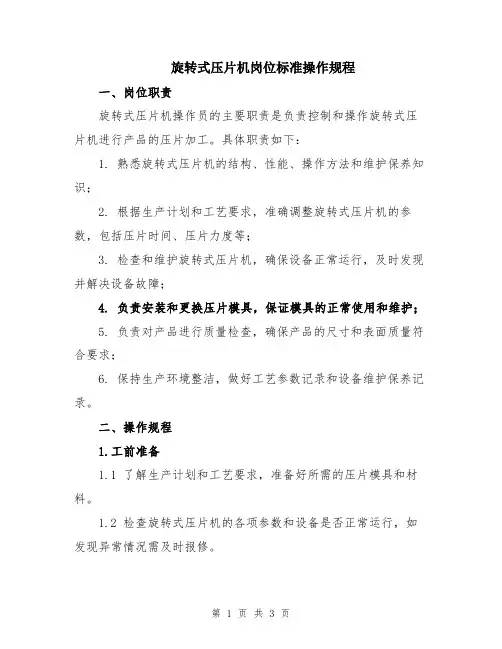 旋转式压片机岗位标准操作规程

一、岗位职责

旋转式压片机操作员的主要职责是负责控制和操作旋转式压片机进行产品的压片加工。具体职责如下：

1. 熟悉旋转式压片机的结构、性能、操作方法和维护保养知识；

2. 根据生产计划和工艺要求，准确调整旋转式压片机的参数，包括压片时间、压片力度等；

3. 检查和维护旋转式压片机，确保设备正常运行，及时发现并解决设备故障；

4. 负责安装和更换压片模具，保证模具的正常使用和维护；

5. 负责对产品进行质量检查，确保产品的尺寸和表面质量符合要求；

6. 保持生产环境整洁，做好工艺参数记录和设备维护保养记录。

二、操作规程

1.工前准备

1.1 了解生产计划和工艺要求，准备好所需的压片模具和材料。

1.2 检查旋转式压片机的各项参数和设备是否正常运行，如发现异常情况需及时报修。

第 1 页 共 3 页